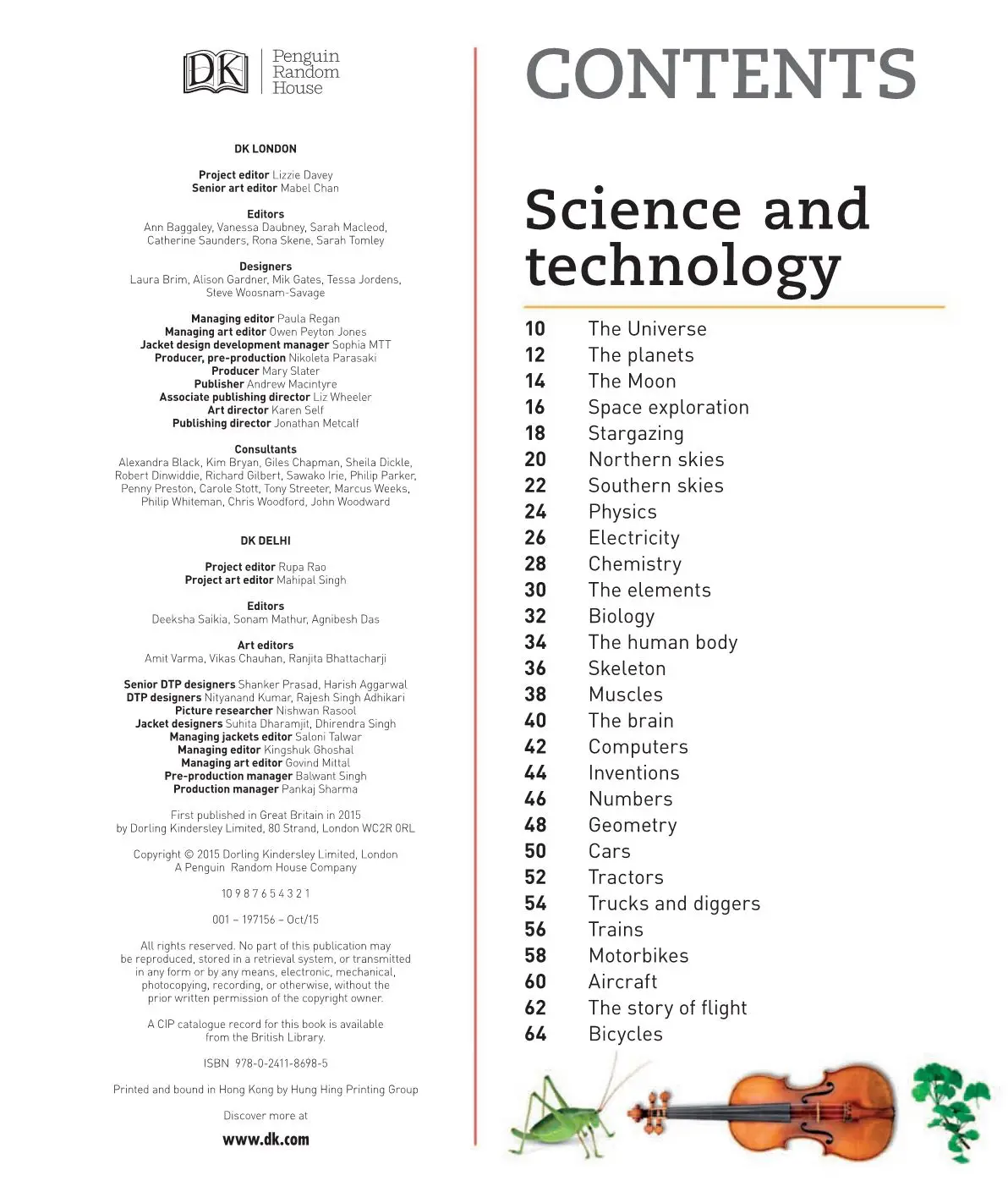 DK Penguin Random House

DK LONDON

Project editor Lizzie Davey
Senior art editor Mabel Chan

Editors
Ann Baggaley, Vanessa Daubney, Sarah Macleod, Catherine Saunders, Rona Skene, Sarah Tomley

Designers
Laura Brim, Alison Gardner, Mik Gates, Tessa Jordens, Steve Woosnam-Savage

Managing editor Paula Regan
Managing art editor Owen Peyton Jones
Jacket design development manager Sophia MTT
Producer, pre-production Nikoleta Parasaki
Producer Mary Slater
Publisher Andrew Macintyre
Associate publishing director Liz Wheeler
Art director Karen Self
Publishing director Jonathan Metcalf

Consultants
Alexandra Black, Kim Bryan, Giles Chapman, Sheila Dickle, Robert Dinwiddie, Richard Gilbert, Sawako Irie, Philip Parker, Penny Preston, Carole Stott, Tony Streeter, Marcus Weeks, Philip Whiteman, Chris Woodford, John Woodward

DK DELHI

Project editor Rupa Rao
Project art editor Mahipal Singh

Editors
Deeksha Saikia, Sonam Mathur, Agnibesh Das

Art editors
Amit Varma, Vikas Chauhan, Ranjita Bhattacharji

Senior DTP designers Shanker Prasad, Harish Aggarwal
DTP designers Nityanand Kumar, Rajesh Singh Adhikari
Picture researcher Nishwan Rasool
Jacket designers Suhita Dharamjit, Dhirendra Singh
Managing jackets editor Saloni Talwar
Managing editor Kingshuk Ghoshal
Managing art editor Govind Mittal
Pre-production manager Balwant Singh
Production manager Pankaj Sharma

First published in Great Britain in 2015 by Dorling Kindersley Limited, 80 Strand, London WC2R 0RL

Copyright © 2015 Dorling Kindersley Limited, London
A Penguin Random House Company

10 9 8 7 6 5 4 3 2 1

001 – 197156 – Oct/15

All rights reserved. No part of this publication may be reproduced, stored in a retrieval system, or transmitted in any form or by any means, electronic, mechanical, photocopying, recording, or otherwise, without the prior written permission of the copyright owner.

A CIP catalogue record for this book is available from the British Library.

ISBN 978-0-2411-8698-5

Printed and bound in Hong Kong by Hung Hing Printing Group

Discover more at

www.dk.com

CONTENTS

Science and technology

10 The Universe
12 The planets
14 The Moon
16 Space exploration
18 Stargazing
20 Northern skies
22 Southern skies
24 Physics
26 Electricity
28 Chemistry
30 The elements
32 Biology
34 The human body
36 Skeleton
38 Muscles
40 The brain
42 Computers
44 Inventions
46 Numbers
48 Geometry
50 Cars
52 Tractors
54 Trucks and diggers
56 Trains
58 Motorbikes
60 Aircraft
62 The story of flight
64 Bicycles